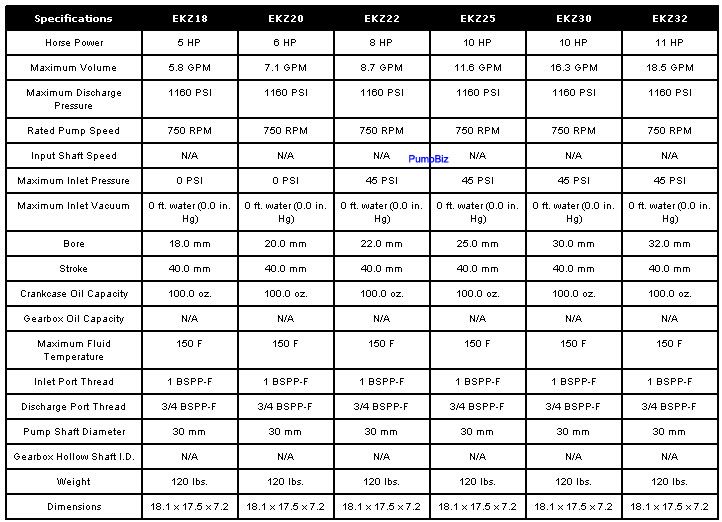 | Specifications | EKZ18 | EKZ20 | EKZ22 | EKZ25 | EKZ30 | EKZ32 |
|---|---|---|---|---|---|---|
| Horse Power | 5 HP | 6 HP | 8 HP | 10 HP | 10 HP | 11 HP |
| Maximum Volume | 5.8 GPM | 7.1 GPM | 8.7 GPM | 11.6 GPM | 16.3 GPM | 18.5 GPM |
| Maximum Discharge Pressure | 1160 PSI | 1160 PSI | 1160 PSI | 1160 PSI | 1160 PSI | 1160 PSI |
| Rated Pump Speed | 750 RPM | 750 RPM | 750 RPM | 750 RPM | 750 RPM | 750 RPM |
| Input Shaft Speed | N/A | N/A | N/A | N/A | N/A | N/A |
| Maximum Inlet Pressure | 0 PSI | 0 PSI | 45 PSI | 45 PSI | 45 PSI | 45 PSI |
| Maximum Inlet Vacuum | 0 ft. water (0.0 in. Hg) | 0 ft. water (0.0 in. Hg) | 0 ft. water (0.0 in. Hg) | 0 ft. water (0.0 in. Hg) | 0 ft. water (0.0 in. Hg) | 0 ft. water (0.0 in. Hg) |
| Bore | 18.0 mm | 20.0 mm | 22.0 mm | 25.0 mm | 30.0 mm | 32.0 mm |
| Stroke | 40.0 mm | 40.0 mm | 40.0 mm | 40.0 mm | 40.0 mm | 40.0 mm |
| Crankcase Oil Capacity | 100.0 oz. | 100.0 oz. | 100.0 oz. | 100.0 oz. | 100.0 oz. | 100.0 oz. |
| Gearbox Oil Capacity | N/A | N/A | N/A | N/A | N/A | N/A |
| Maximum Fluid Temperature | 150 F | 150 F | 150 F | 150 F | 150 F | 150 F |
| Inlet Port Thread | 1 BSPP-F | 1 BSPP-F | 1 BSPP-F | 1 BSPP-F | 1 BSPP-F | 1 BSPP-F |
| Discharge Port Thread | 3/4 BSPP-F | 3/4 BSPP-F | 3/4 BSPP-F | 3/4 BSPP-F | 3/4 BSPP-F | 3/4 BSPP-F |
| Pump Shaft Diameter | 30 mm | 30 mm | 30 mm | 30 mm | 30 mm | 30 mm |
| Gearbox Hollow Shaft I.D. | N/A | N/A | N/A | N/A | N/A | N/A |
| Weight | 120 lbs. | 120 lbs. | 120 lbs. | 120 lbs. | 120 lbs. | 120 lbs. |
| Dimensions | 18.1 x 17.5 x 7.2 | 18.1 x 17.5 x 7.2 | 18.1 x 17.5 x 7.2 | 18.1 x 17.5 x 7.2 | 18.1 x 17.5 x 7.2 | 18.1 x 17.5 x 7.2 |

PumpBiz